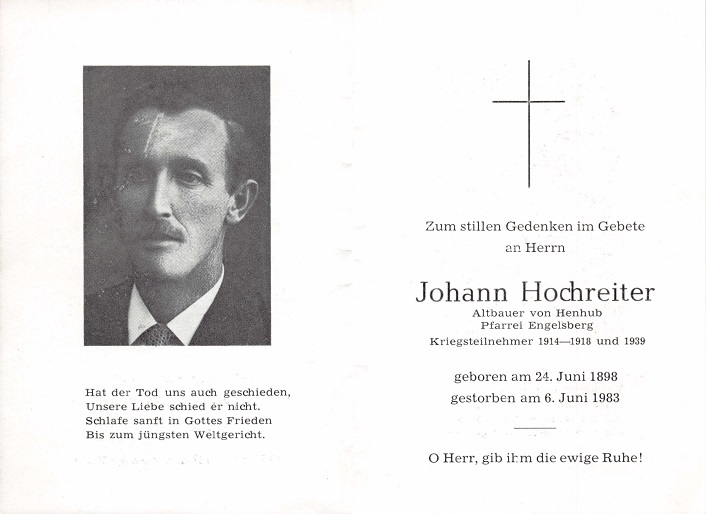 Hat der Tod uns auch geschieden,
Unsere Liebe schied er nicht.
Schlafe sanft in Gottes Frieden
Bis zum jüngsten Weltgericht.

Zum stillen Gedenken im Gebete
an Herrn

Johann Hochreiter
Altbauer von Henhub
Pfarrei Engelsberg
Kriegsteilnehmer 1914—1918 und 1939

geboren am 24. Juni 1898
gestorben am 6. Juni 1983

O Herr, gib ihm die ewige Ruhe!